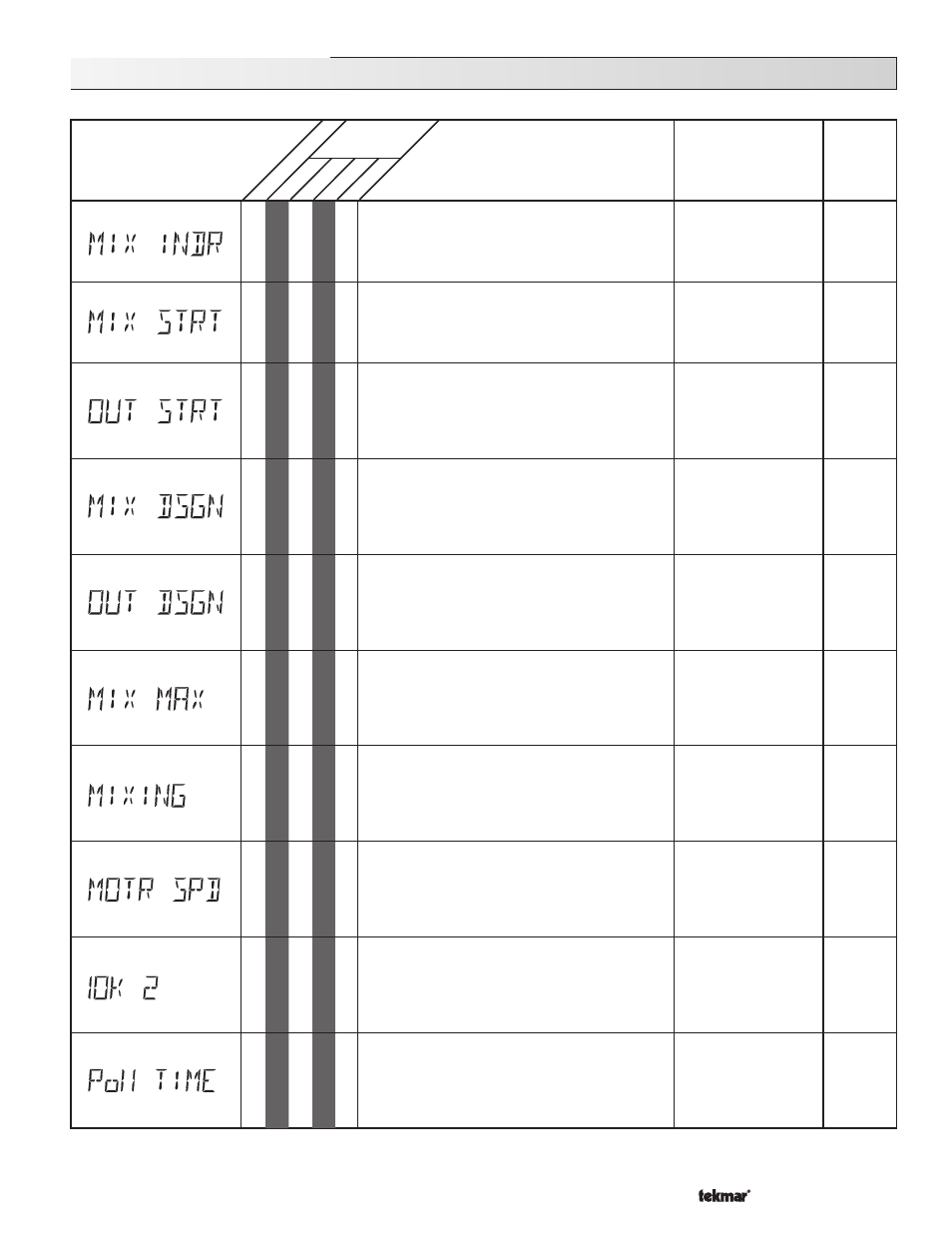 MIX INDR

MIX STRT

OUT STRT

MIX DSGN

OUT DSGN

MIX MAX

MIXING

MOTR SPD

10K 2

Poll TIME

tekmar